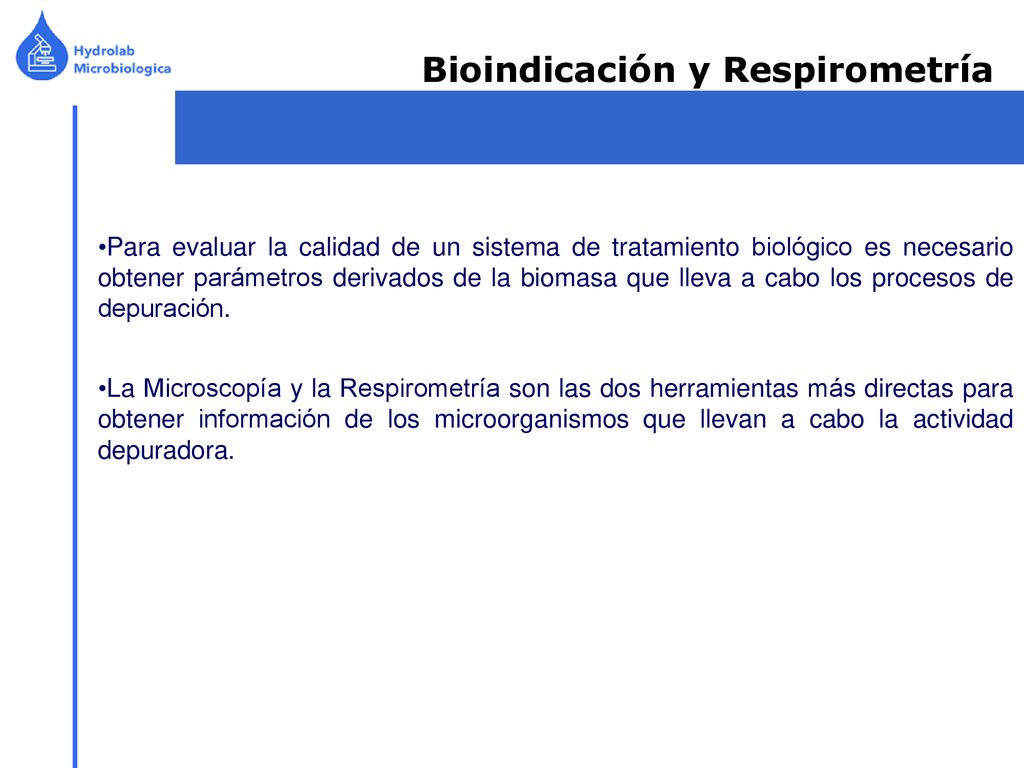 Hydrolab Microbiologica

Bioindicación y Respirometría

•Para evaluar la calidad de un sistema de tratamiento biológico es necesario obtener parámetros derivados de la biomasa que lleva a cabo los procesos de depuración.

•La Microscopía y la Respirometría son las dos herramientas más directas para obtener información de los microorganismos que llevan a cabo la actividad depuradora.